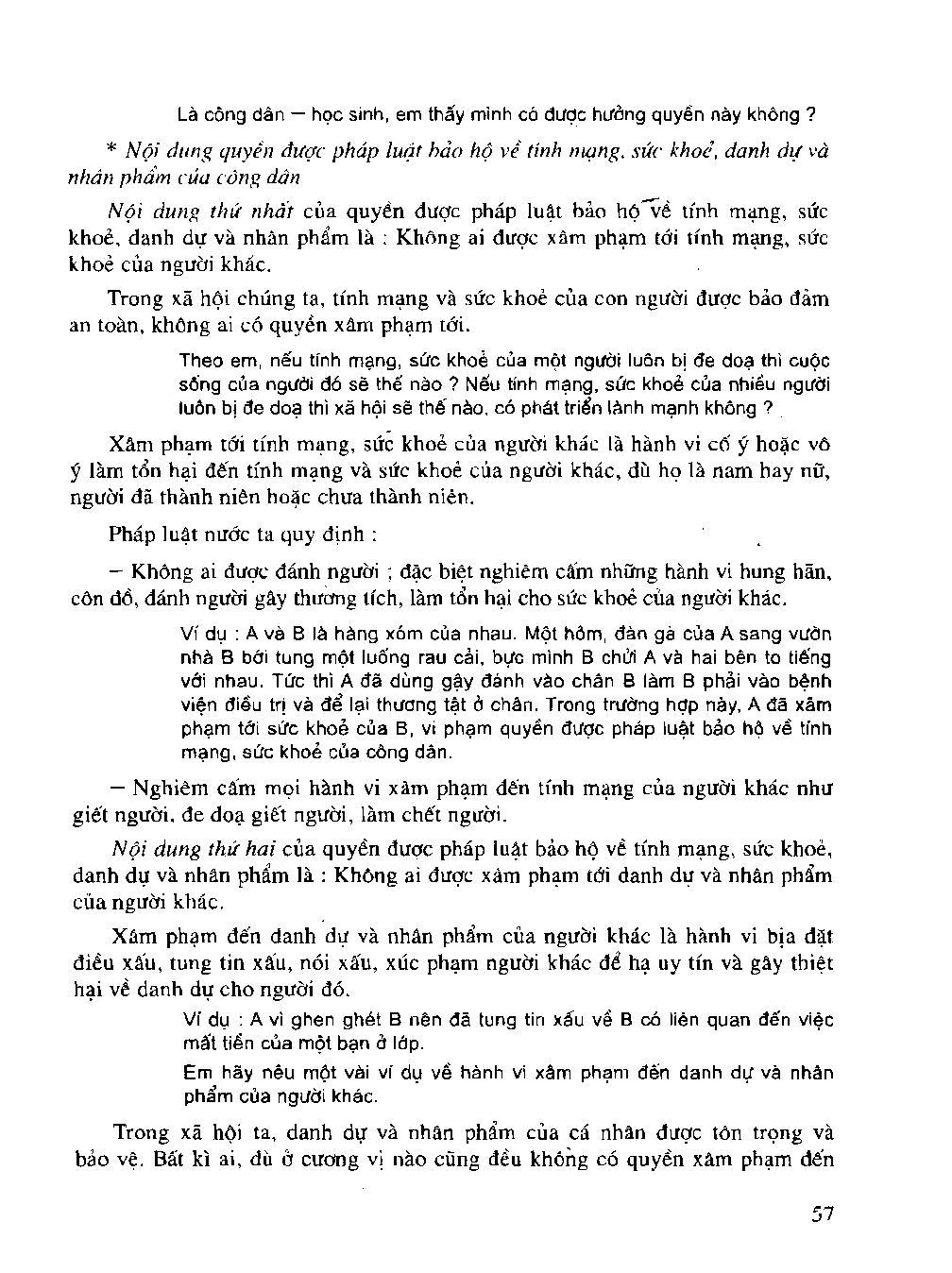 Là công dân – học sinh, em thấy mình có được hưởng quyền này không ?

* Nội dung quyền được pháp luật bảo hộ về tính mạng, sức khoẻ, danh dự và nhân phẩm của công dân

Nội dung thứ nhất của quyền được pháp luật bảo hộ về tính mạng, sức khoẻ, danh dự và nhân phẩm là : Không ai được xâm phạm tới tính mạng, sức khoẻ của người khác.

Trong xã hội chúng ta, tính mạng và sức khoẻ của con người được bảo đảm an toàn, không ai có quyền xâm phạm tới.

Theo em, nếu tính mạng, sức khoẻ của một người luôn bị đe doạ thì cuộc sống của người đó sẽ thế nào ? Nếu tính mạng, sức khoẻ của nhiều người luôn bị đe doạ thì xã hội sẽ thế nào, có phát triển lành mạnh không ?

Xâm phạm tới tính mạng, sức khoẻ của người khác là hành vi cố ý hoặc vô ý làm tổn hại đến tính mạng và sức khoẻ của người khác, dù họ là nam hay nữ, người đã thành niên hoặc chưa thành niên.

Pháp luật nước ta quy định :

– Không ai được đánh người ; đặc biệt nghiêm cấm những hành vi hung hãn, côn đồ, đánh người gây thương tích, làm tổn hại cho sức khoẻ của người khác.

Ví dụ : A và B là hàng xóm của nhau. Một hôm, đàn gà của A sang vườn nhà B bới tung một luống rau cải, bực mình B chửi A và hai bên to tiếng với nhau. Tức thì A đã dùng gậy đánh vào chân B làm B phải vào bệnh viện điều trị và để lại thương tật ở chân. Trong trường hợp này, A đã xâm phạm tới sức khoẻ của B, vi phạm quyền được pháp luật bảo hộ về tính mạng, sức khoẻ của công dân.

– Nghiêm cấm mọi hành vi xâm phạm đến tính mạng của người khác như giết người, đe doạ giết người, làm chết người.

Nội dung thứ hai của quyền được pháp luật bảo hộ về tính mạng, sức khoẻ, danh dự và nhân phẩm là : Không ai được xâm phạm tới danh dự và nhân phẩm của người khác.

Xâm phạm đến danh dự và nhân phẩm của người khác là hành vi bịa đặt điều xấu, tung tin xấu, nói xấu, xúc phạm người khác để hạ uy tín và gây thiệt hại về danh dự cho người đó.

Ví dụ : A vì ghen ghét B nên đã tung tin xấu về B có liên quan đến việc mất tiền của một bạn ở lớp.

Em hãy nêu một vài ví dụ về hành vi xâm phạm đến danh dự và nhân phẩm của người khác.

Trong xã hội ta, danh dự và nhân phẩm của cá nhân được tôn trọng và bảo vệ. Bất kì ai, dù ở cương vị nào cũng đều không có quyền xâm phạm đến

57